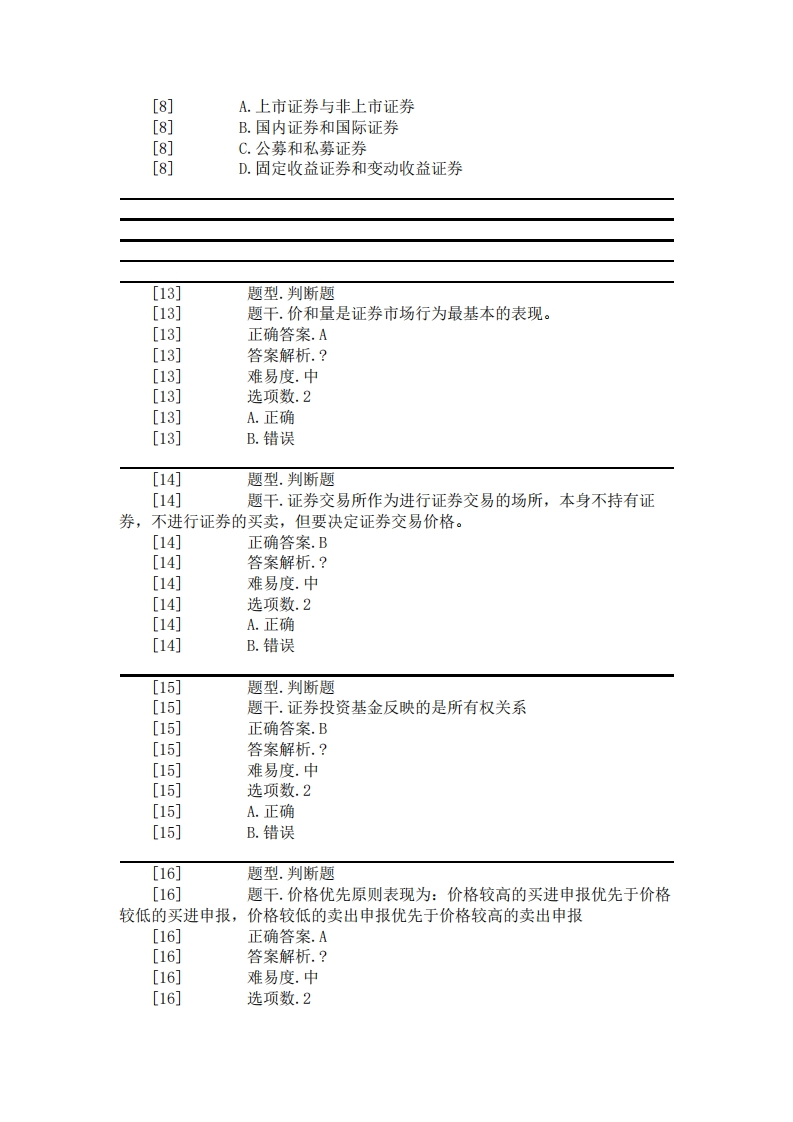 [8] A.上市证券与非上市证券
[8] B.国内证券和国际证券
[8] C.公募和私募证券
[8] D.固定收益证券和变动收益证券

[13] 题型.判断题
[13] 题干.价和量是证券市场行为最基本的表现。
[13] 正确答案.A
[13] 答案解析.?
[13] 难易度.中
[13] 选项数.2
[13] A.正确
[13] B.错误

[14] 题型.判断题
[14] 题干.证券交易所作为进行证券交易的场所，本身不持有证券，不进行证券的买卖，但要决定证券交易价格。
[14] 正确答案.B
[14] 答案解析.?
[14] 难易度.中
[14] 选项数.2
[14] A.正确
[14] B.错误

[15] 题型.判断题
[15] 题干.证券投资基金反映的是所有权关系
[15] 正确答案.B
[15] 答案解析.?
[15] 难易度.中
[15] 选项数.2
[15] A.正确
[15] B.错误

[16] 题型.判断题
[16] 题干.价格优先原则表现为：价格较高的买进申报优先于价格较低的买进申报，价格较低的卖出申报优先于价格较高的卖出申报
[16] 正确答案.A
[16] 答案解析.?
[16] 难易度.中
[16] 选项数.2